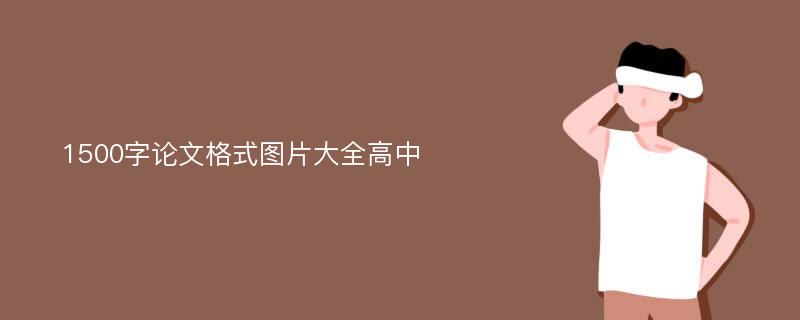 1500字论文格式图片大全高中